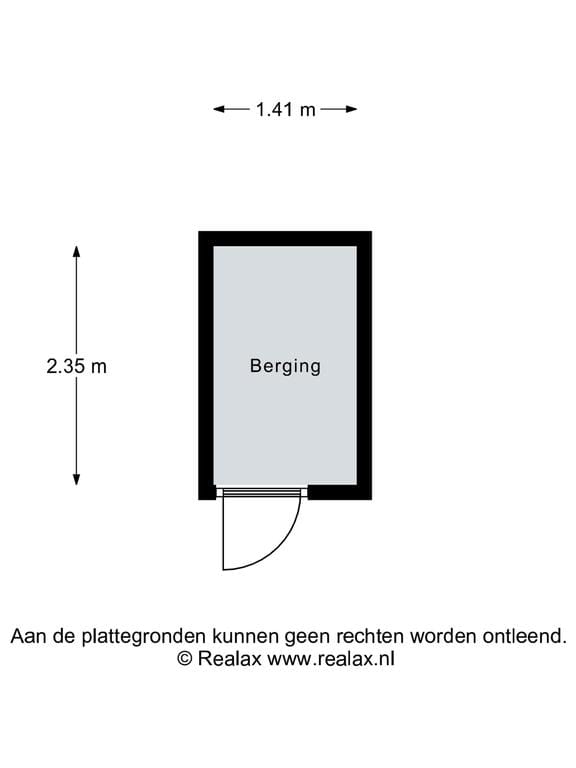 1.41 m

2.35 m

Berging

Aan de plattegronden kunnen geen rechten worden ontleend.
© Realax www.realax.nl